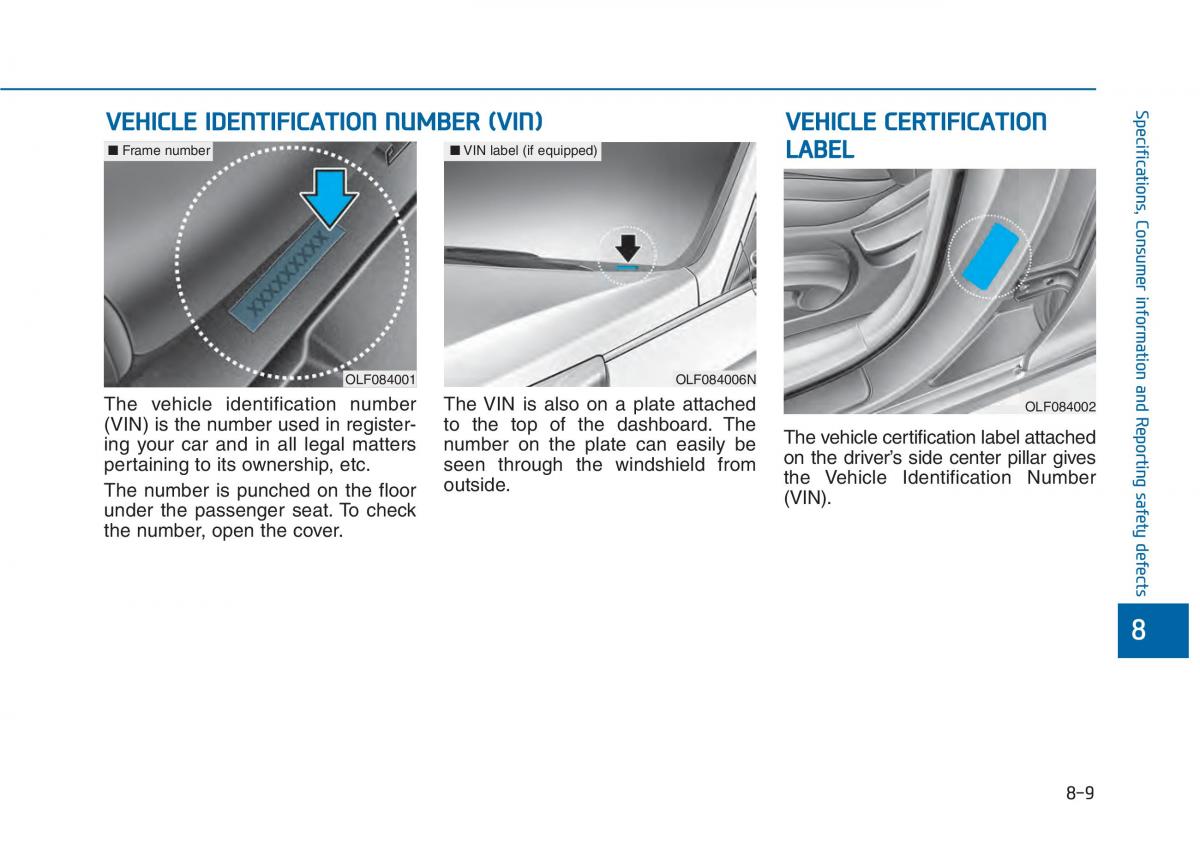 VEHICLE IDENTIFICATION NUMBER (VIN)

■ Frame number

XXXXXXXXX

OLF084001

The vehicle identification number (VIN) is the number used in registering your car and in all legal matters pertaining to its ownership, etc.

The number is punched on the floor under the passenger seat. To check the number, open the cover.

■ VIN label (if equipped)

OLF084006N

The VIN is also on a plate attached to the top of the dashboard. The number on the plate can easily be seen through the windshield from outside.

VEHICLE CERTIFICATION LABEL

OLF084002

The vehicle certification label attached on the driver's side center pillar gives the Vehicle Identification Number (VIN).

Specifications, Consumer information and Reporting safety defects

8

8-9